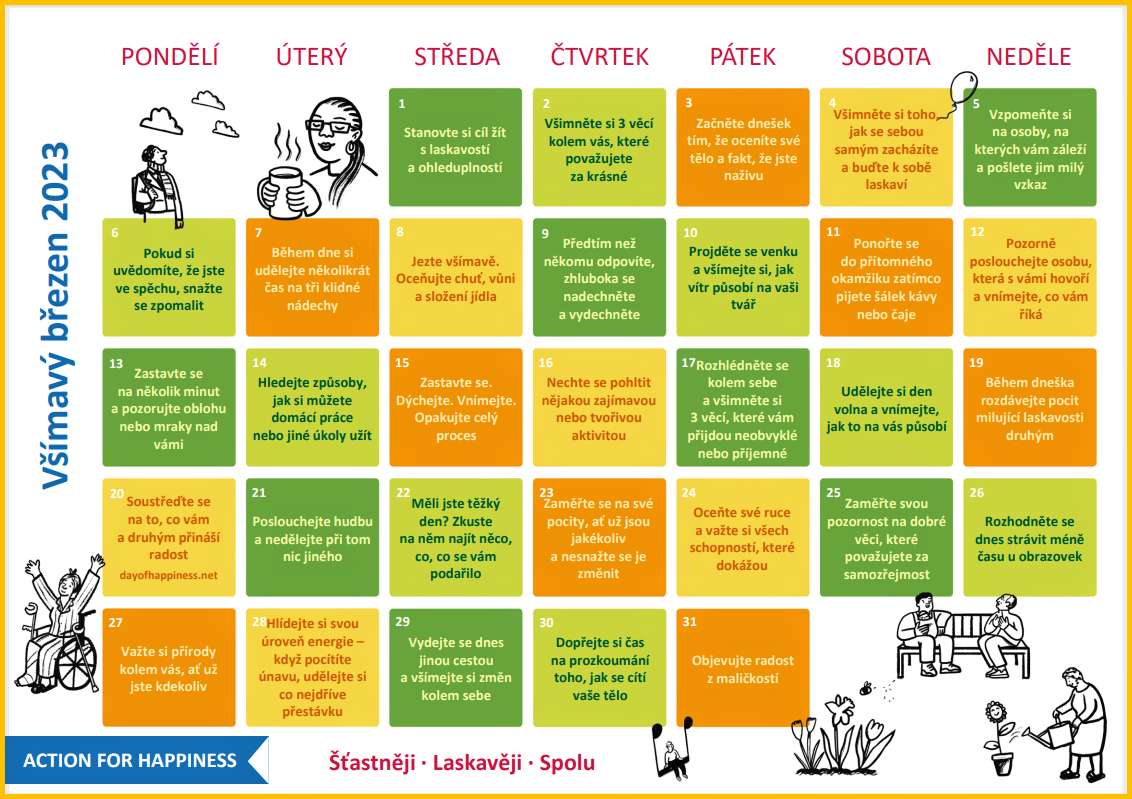 Všímavý březen 2023

| PONDĚLÍ | ÚTERÝ | STŘEDA | ČTVRTEK | PÁTEK | SOBOTA | NEDĚLE |
|---|---|---|---|---|---|---|
| | | 1 Stanovte si cíl žít s laskavostí a ohleduplností | 2 Všimněte si 3 věcí kolem vás, které považujete za krásné | 3 Začněte dnešek tím, že oceníte své tělo a fakt, že jste naživu | 4 Všimněte si toho, jak se sebou samým zacházíte a buďte k sobě laskaví | 5 Vzpomeňte si na osoby, na kterých vám záleží a pošlete jim milý vzkaz |
| 6 Pokud si uvědomíte, že jste ve spěchu, snažte se zpomalit | 7 Během dne si udělejte několikrát čas na tři klidné nádechy | 8 Jezte všímavě. Oceňujte chuť, vůni a složení jídla | 9 Předtím než někomu odpovíte, zhluboka se nadechněte a vydechněte | 10 Projděte se venku a všímejte si, jak vítr působí na vaši tvář | 11 Ponořte se do přítomného okamžiku zatímco pijete šálek kávy nebo čaje | 12 Pozorně poslouchejte osobu, která s vámi hovoří a vnímejte, co vám říká |
| 13 Zastavte se na několik minut a pozorujte oblohu nebo mraky nad vámi | 14 Hledejte způsoby, jak si můžete domácí práce nebo jiné úkoly užít | 15 Zastavte se. Dýchejte. Vnímejte. Opakujte celý proces | 16 Nechte se pohltit nějakou zajímavou nebo tvořivou aktivitou | 17 Rozhlédněte se kolem sebe a všimněte si 3 věcí, které vám přijdou neobvyklé nebo příjemné | 18 Udělejte si den volna a vnímejte, jak to na vás působí | 19 Během dneška rozdávejte pocit milující laskavosti druhým |
| 20 Soustřeďte se na to, co vám a druhým přináší radost dayofhappiness.net | 21 Poslouchejte hudbu a nedělejte při tom nic jiného | 22 Měli jste těžký den? Zkuste na něm najít něco, co, co se vám podařilo | 23 Zaměřte se na své pocity, ať už jsou jakékoliv a nesnažte se je změnit | 24 Oceňte své ruce a važte si všech schopností, které dokážou | 25 Zaměřte svou pozornost na dobré věci, které považujete za samozřejmost | 26 Rozhodněte se dnes strávit méně času u obrazovek |
| 27 Važte si přírody kolem vás, ať už jste kdekoliv | 28 Hlídejte si svou úroveň energie – když pocítíte únavu, udělejte si co nejdříve přestávku | 29 Vydejte se dnes jinou cestou a všímejte si změn kolem sebe | 30 Dopřejte si čas na prozkoumání toho, jak se cítí vaše tělo | 31 Objevujte radost z maličkostí | | |

ACTION FOR HAPPINESS

Šťastněji · Laskavěji · Spolu